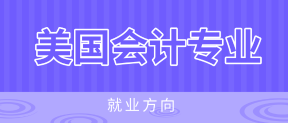 美国会计专业

就业方向